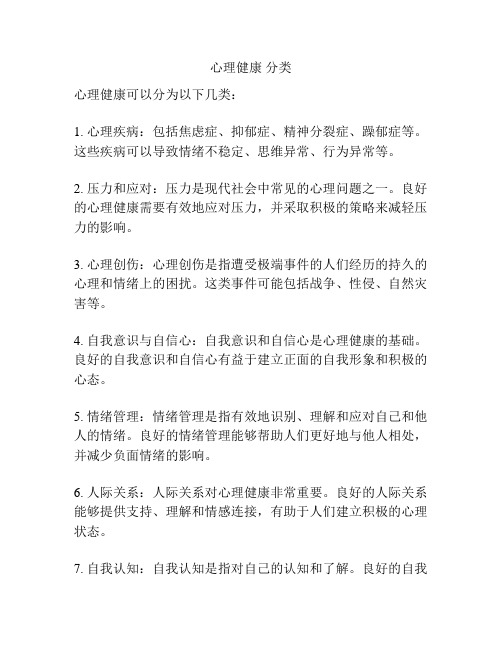 心理健康 分类

心理健康可以分为以下几类：

1. 心理疾病：包括焦虑症、抑郁症、精神分裂症、躁郁症等。这些疾病可以导致情绪不稳定、思维异常、行为异常等。

2. 压力和应对：压力是现代社会中常见的心理问题之一。良好的心理健康需要有效地应对压力，并采取积极的策略来减轻压力的影响。

3. 心理创伤：心理创伤是指遭受极端事件的人们经历的持久的心理和情绪上的困扰。这类事件可能包括战争、性侵、自然灾害等。

4. 自我意识与自信心：自我意识和自信心是心理健康的基础。良好的自我意识和自信心有益于建立正面的自我形象和积极的心态。

5. 情绪管理：情绪管理是指有效地识别、理解和应对自己和他人的情绪。良好的情绪管理能够帮助人们更好地与他人相处，并减少负面情绪的影响。

6. 人际关系：人际关系对心理健康非常重要。良好的人际关系能够提供支持、理解和情感连接，有助于人们建立积极的心理状态。

7. 自我认知：自我认知是指对自己的认知和了解。良好的自我